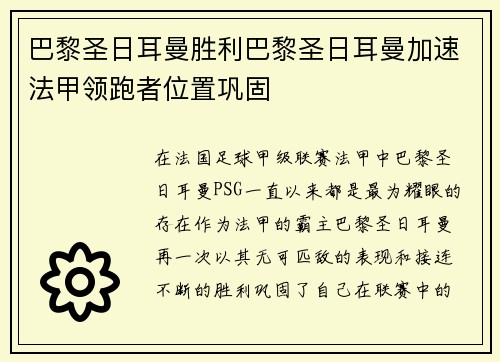 巴黎圣日耳曼胜利巴黎圣日耳曼加速法甲领跑者位置巩固

在法国足球甲级联赛法甲中巴黎圣日耳曼PSG一直以来都是最为耀眼的存在作为法甲的霸主巴黎圣日耳曼再一次以其无可匹敌的表现和接连不断的胜利巩固了自己在联赛中的